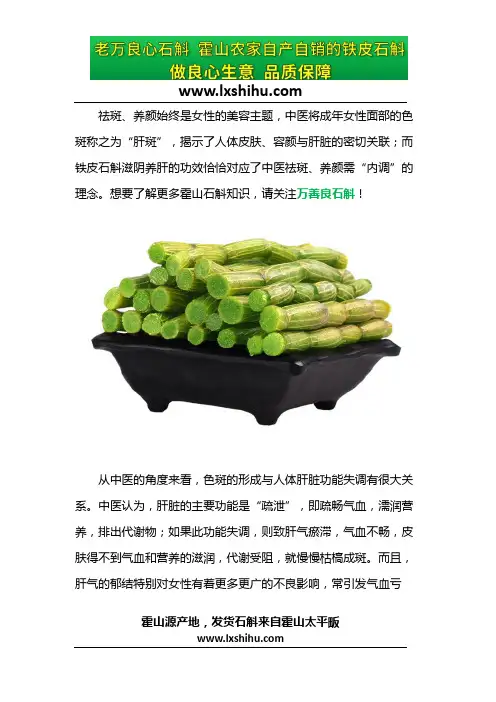 老万良心石斛 霍山农家自产自销的铁皮石斛
做良心生意 品质保障
www.lxshihu.com

祛斑、养颜始终是女性的美容主题，中医将成年女性面部的色斑称之为“肝斑”，揭示了人体皮肤、容颜与肝脏的密切关联；而铁皮石斛滋阴养肝的功效恰恰对应了中医祛斑、养颜需“内调”的理念。想要了解更多霍山石斛知识，请关注万善良石斛！

从中医的角度来看，色斑的形成与人体肝脏功能失调有很大关系。中医认为，肝脏的主要功能是“疏泄”，即疏畅气血，濡润营养，排出代谢物；如果此功能失调，则致肝气瘀滞，气血不畅，皮肤得不到气血和营养的滋润，代谢受阻，就慢慢枯槁成斑。而且，肝气的郁结特别对女性有着更多更广的不良影响，常引发气血亏

霍山源产地，发货石斛来自霍山太平畈
www.lxshihu.com